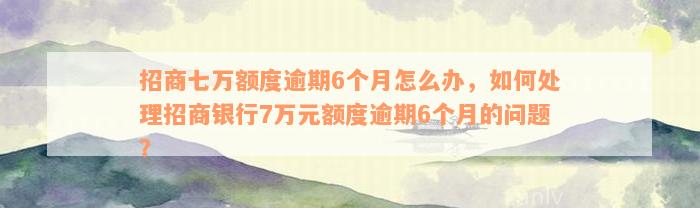 招商七万额度逾期6个月怎么办，如何处理招商银行7万元额度逾期6个月的问题？